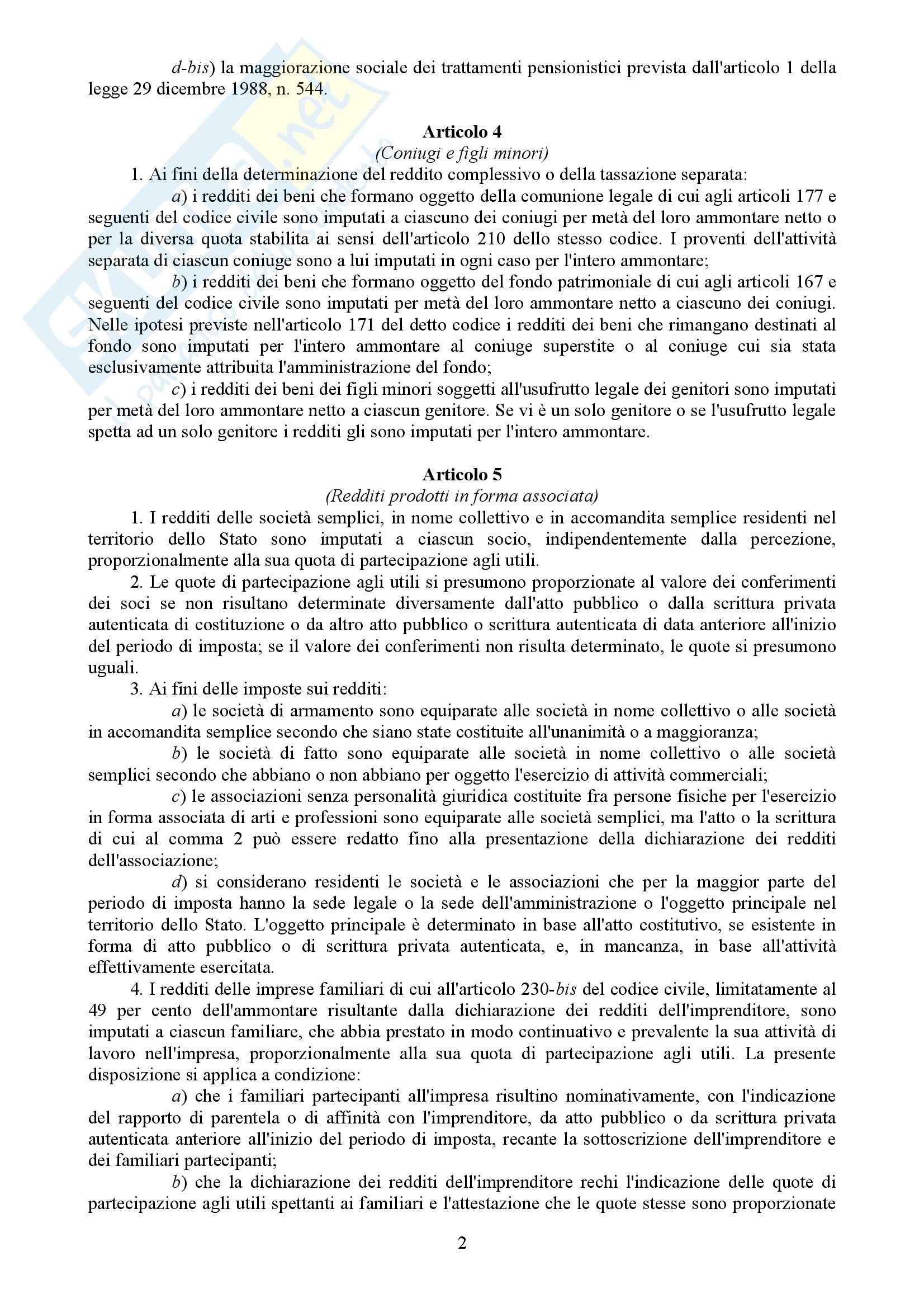 d-bis) la maggiorazione sociale dei trattamenti pensionistici prevista dall'articolo 1 della legge 29 dicembre 1988, n. 544.

Articolo 4
(Coniugi e figli minori)

1. Ai fini della determinazione del reddito complessivo o della tassazione separata:

a) i redditi dei beni che formano oggetto della comunione legale di cui agli articoli 177 e seguenti del codice civile sono imputati a ciascuno dei coniugi per metà del loro ammontare netto o per la diversa quota stabilita ai sensi dell'articolo 210 dello stesso codice. I proventi dell'attività separata di ciascun coniuge sono a lui imputati in ogni caso per l'intero ammontare;

b) i redditi dei beni che formano oggetto del fondo patrimoniale di cui agli articoli 167 e seguenti del codice civile sono imputati per metà del loro ammontare netto a ciascuno dei coniugi. Nelle ipotesi previste nell'articolo 171 del detto codice i redditi dei beni che rimangano destinati al fondo sono imputati per l'intero ammontare al coniuge superstite o al coniuge cui sia stata esclusivamente attribuita l'amministrazione del fondo;

c) i redditi dei beni dei figli minori soggetti all'usufrutto legale dei genitori sono imputati per metà del loro ammontare netto a ciascun genitore. Se vi è un solo genitore o se l'usufrutto legale spetta ad un solo genitore i redditi gli sono imputati per l'intero ammontare.

Articolo 5
(Redditi prodotti in forma associata)

1. I redditi delle società semplici, in nome collettivo e in accomandita semplice residenti nel territorio dello Stato sono imputati a ciascun socio, indipendentemente dalla percezione, proporzionalmente alla sua quota di partecipazione agli utili.

2. Le quote di partecipazione agli utili si presumono proporzionate al valore dei conferimenti dei soci se non risultano determinate diversamente dall'atto pubblico o dalla scrittura privata autenticata di costituzione o da altro atto pubblico o scrittura autenticata di data anteriore all'inizio del periodo di imposta; se il valore dei conferimenti non risulta determinato, le quote si presumono uguali.

3. Ai fini delle imposte sui redditi:

a) le società di armamento sono equiparate alle società in nome collettivo o alle società in accomandita semplice secondo che siano state costituite all'unanimità o a maggioranza;

b) le società di fatto sono equiparate alle società in nome collettivo o alle società semplici secondo che abbiano o non abbiano per oggetto l'esercizio di attività commerciali;

c) le associazioni senza personalità giuridica costituite fra persone fisiche per l'esercizio in forma associata di arti e professioni sono equiparate alle società semplici, ma l'atto o la scrittura di cui al comma 2 può essere redatto fino alla presentazione della dichiarazione dei redditi dell'associazione;

d) si considerano residenti le società e le associazioni che per la maggior parte del periodo di imposta hanno la sede legale o la sede dell'amministrazione o l'oggetto principale nel territorio dello Stato. L'oggetto principale è determinato in base all'atto costitutivo, se esistente in forma di atto pubblico o di scrittura privata autenticata, e, in mancanza, in base all'attività effettivamente esercitata.

4. I redditi delle imprese familiari di cui all'articolo 230-bis del codice civile, limitatamente al 49 per cento dell'ammontare risultante dalla dichiarazione dei redditi dell'imprenditore, sono imputati a ciascun familiare, che abbia prestato in modo continuativo e prevalente la sua attività di lavoro nell'impresa, proporzionalmente alla sua quota di partecipazione agli utili. La presente disposizione si applica a condizione:

a) che i familiari partecipanti all'impresa risultino nominativamente, con l'indicazione del rapporto di parentela o di affinità con l'imprenditore, da atto pubblico o da scrittura privata autenticata anteriore all'inizio del periodo di imposta, recante la sottoscrizione dell'imprenditore e dei familiari partecipanti;

b) che la dichiarazione dei redditi dell'imprenditore rechi l'indicazione delle quote di partecipazione agli utili spettanti ai familiari e l'attestazione che le quote stesse sono proporzionate

2